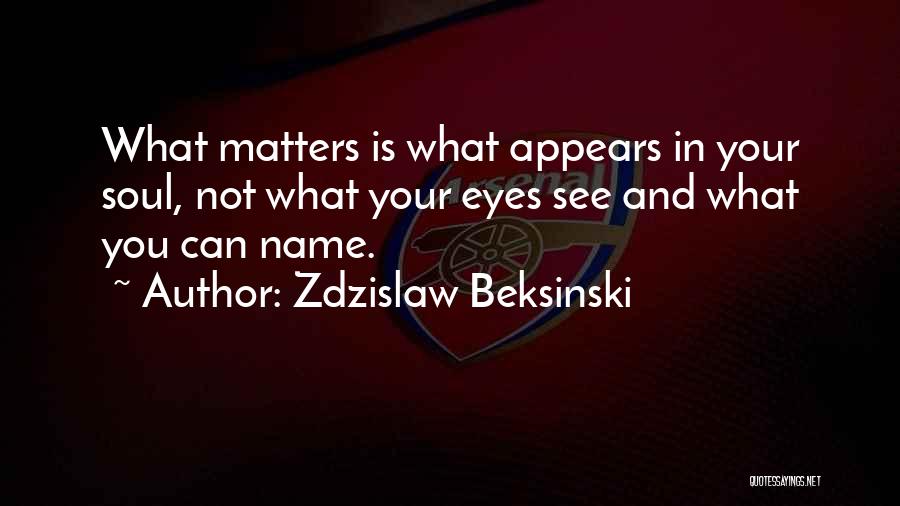 What matters is what appears in your soul, not what your eyes see and what you can name.
~ Author: Zdzislaw Beksinski

Arsenal

QUOTESSAYINGS.NET